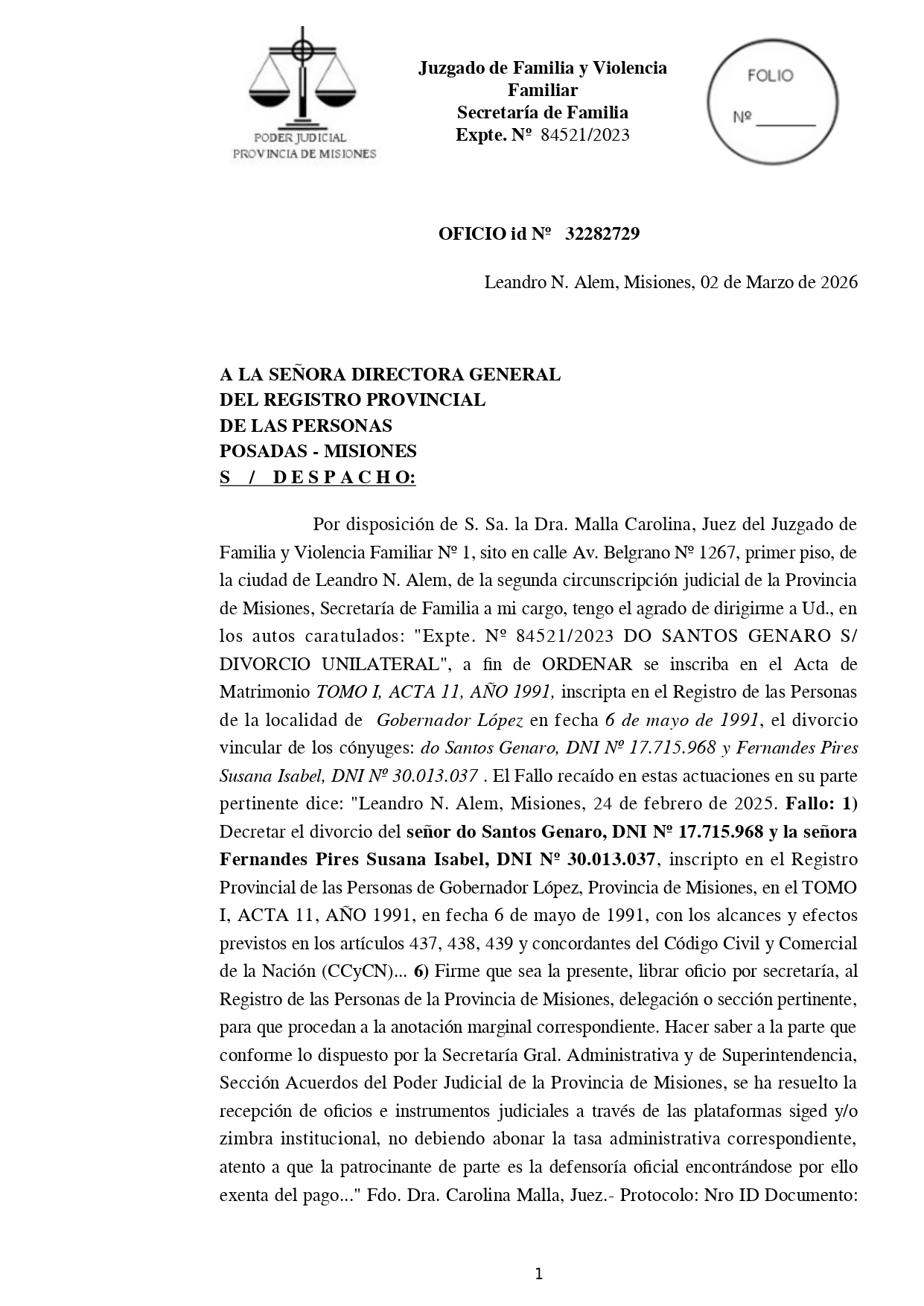 PODER JUDICIAL
PROVINCIA DE MISIONES

Juzgado de Familia y Violencia Familiar
Secretaría de Familia
Expte. Nº 84521/2023

FOLIO
Nº _______

OFICIO id Nº 32282729

Leandro N. Alem, Misiones, 02 de Marzo de 2026

A LA SEÑORA DIRECTORA GENERAL
DEL REGISTRO PROVINCIAL
DE LAS PERSONAS
POSADAS - MISIONES
S / D E S P A C H O:

Por disposición de S. Sa. la Dra. Malla Carolina, Juez del Juzgado de Familia y Violencia Familiar Nº 1, sito en calle Av. Belgrano Nº 1267, primer piso, de la ciudad de Leandro N. Alem, de la segunda circunscripción judicial de la Provincia de Misiones, Secretaría de Familia a mi cargo, tengo el agrado de dirigirme a Ud., en los autos caratulados: "Expte. Nº 84521/2023 DO SANTOS GENARO S/ DIVORCIO UNILATERAL", a fin de ORDENAR se inscriba en el Acta de Matrimonio TOMO I, ACTA 11, AÑO 1991, inscripta en el Registro de las Personas de la localidad de Gobernador López en fecha 6 de mayo de 1991, el divorcio vincular de los cónyuges: do Santos Genaro, DNI Nº 17.715.968 y Fernandes Pires Susana Isabel, DNI Nº 30.013.037 . El Fallo recaído en estas actuaciones en su parte pertinente dice: "Leandro N. Alem, Misiones, 24 de febrero de 2025. Fallo: 1) Decretar el divorcio del señor do Santos Genaro, DNI Nº 17.715.968 y la señora Fernandes Pires Susana Isabel, DNI Nº 30.013.037, inscripto en el Registro Provincial de las Personas de Gobernador López, Provincia de Misiones, en el TOMO I, ACTA 11, AÑO 1991, en fecha 6 de mayo de 1991, con los alcances y efectos previstos en los artículos 437, 438, 439 y concordantes del Código Civil y Comercial de la Nación (CCyCN)... 6) Firme que sea la presente, librar oficio por secretaría, al Registro de las Personas de la Provincia de Misiones, delegación o sección pertinente, para que procedan a la anotación marginal correspondiente. Hacer saber a la parte que conforme lo dispuesto por la Secretaría Gral. Administrativa y de Superintendencia, Sección Acuerdos del Poder Judicial de la Provincia de Misiones, se ha resuelto la recepción de oficios e instrumentos judiciales a través de las plataformas siged y/o zimbra institucional, no debiendo abonar la tasa administrativa correspondiente, atento a que la patrocinante de parte es la defensoría oficial encontrándose por ello exenta del pago..." Fdo. Dra. Carolina Malla, Juez.- Protocolo: Nro ID Documento:

1